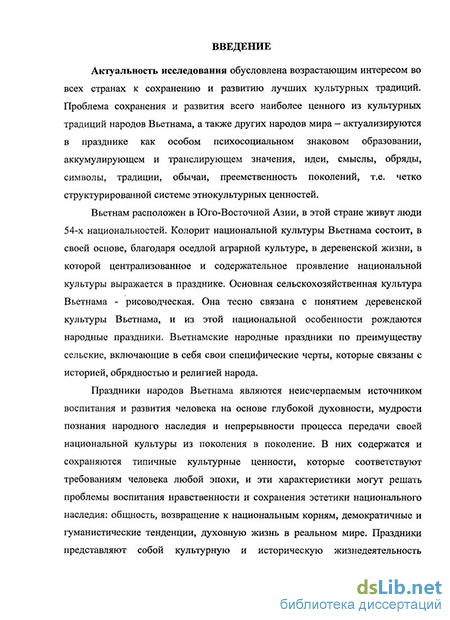 ВВЕДЕНИЕ

Актуальность исследования обусловлена возрастающим интересом во всех странах к сохранению и развитию лучших культурных традиций. Проблема сохранения и развития всего наиболее ценного из культурных традиций народов Вьетнама, а также других народов мира – актуализируются в празднике как особом психосоциальном знаковом образовании, аккумулирующем и транслирующем значения, идеи, смыслы, обряды, символы, традиции, обычаи, преемственность поколений, т.е. четко структурированной системе этнокультурных ценностей.

Вьетнам расположен в Юго-Восточной Азии, в этой стране живут люди 54-х национальностей. Колорит национальной культуры Вьетнама состоит, в своей основе, благодаря оседлой аграрной культуре, в деревенской жизни, в которой централизованное и содержательное проявление национальной культуры выражается в празднике. Основная сельскохозяйственная культура Вьетнама - рисоводческая. Она тесно связана с понятием деревенской культуры Вьетнама, и из этой национальной особенности рождаются народные праздники. Вьетнамские народные праздники по преимуществу сельские, включающие в себя свои специфические черты, которые связаны с историей, обрядностью и религией народа.

Праздники народов Вьетнама являются неисчерпаемым источником воспитания и развития человека на основе глубокой духовности, мудрости познания народного наследия и непрерывности процесса передачи своей национальной культуры из поколения в поколение. В них содержатся и сохраняются типичные культурные ценности, которые соответствуют требованиям человека любой эпохи, и эти характеристики могут решать проблемы воспитания нравственности и сохранения эстетики национального наследия: общность, возвращение к национальным корням, демократичные и гуманистические тенденции, духовную жизнь в реальном мире. Праздники представляют собой культурную и историческую жизнедеятельность

dsLib.net
библиотека диссертаций